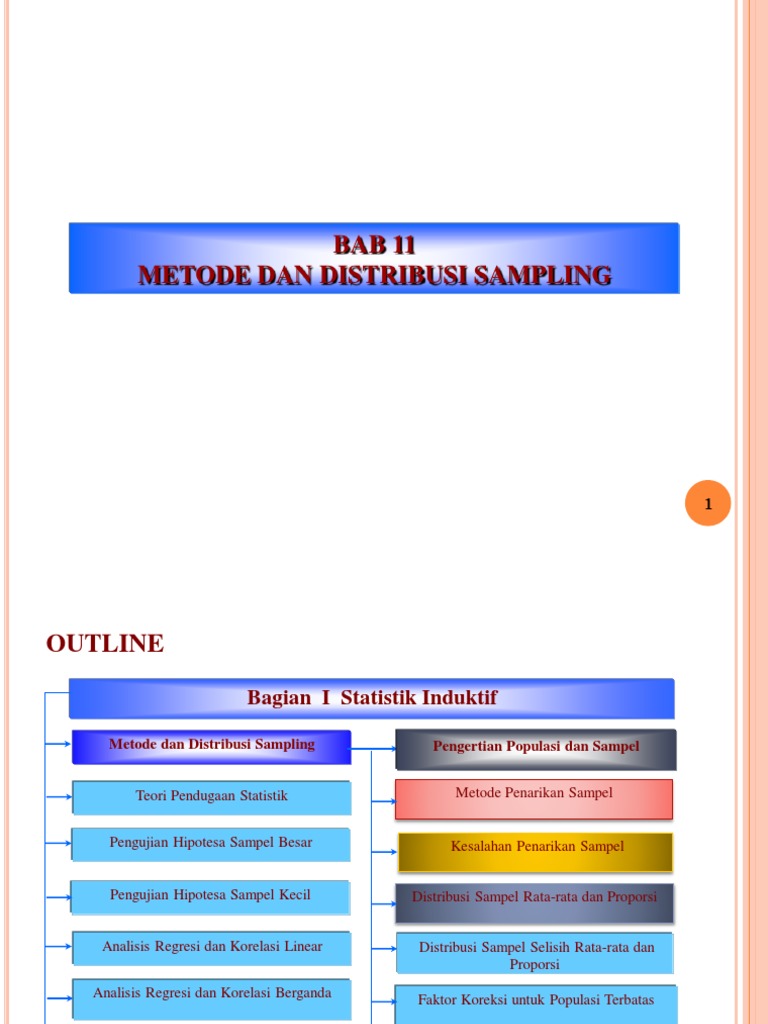 BAB 11
METODE DAN DISTRIBUSI SAMPLING

1

OUTLINE

Bagian I Statistik Induktif

Metode dan Distribusi Sampling

Teori Pendugaan Statistik

Pengujian Hipotesa Sampel Besar

Pengujian Hipotesa Sampel Kecil

Analisis Regresi dan Korelasi Linear

Analisis Regresi dan Korelasi Berganda

Pengertian Populasi dan Sampel

Metode Penarikan Sampel

Kesalahan Penarikan Sampel

Distribusi Sampel Rata-rata dan Proporsi

Distribusi Sampel Selisih Rata-rata dan Proporsi

Faktor Koreksi untuk Populasi Terbatas